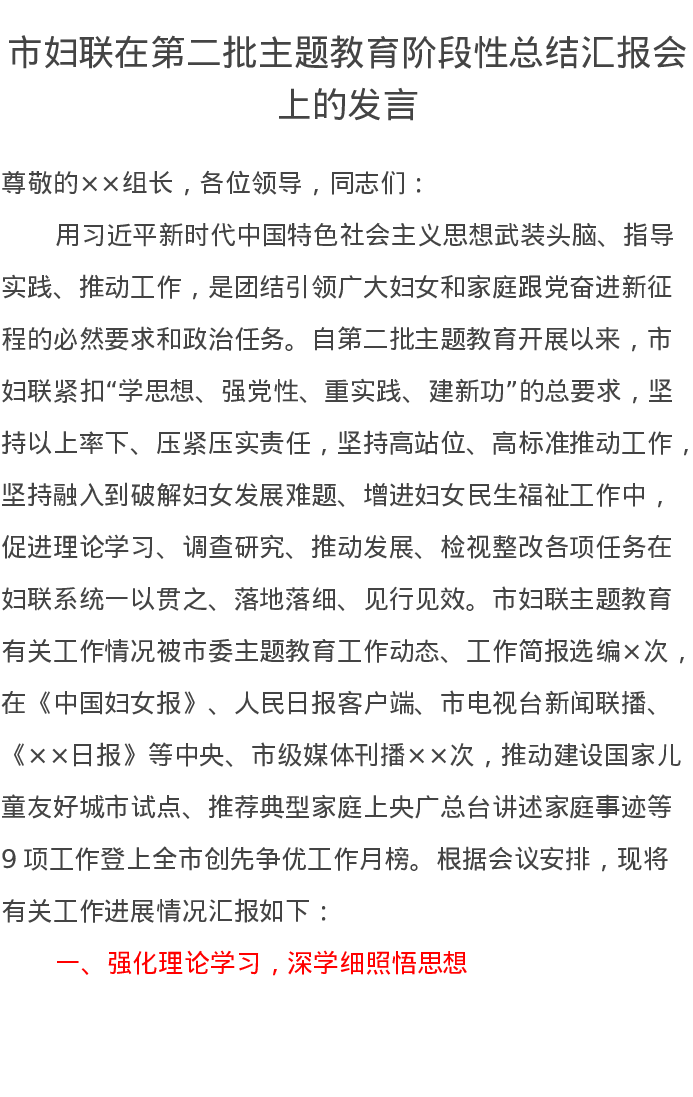 市妇联在第二批主题教育阶段性总结汇报会上的发言

尊敬的××组长，各位领导，同志们：

用习近平新时代中国特色社会主义思想武装头脑、指导实践、推动工作，是团结引领广大妇女和家庭跟党奋进新征程的必然要求和政治任务。自第二批主题教育开展以来，市妇联紧扣“学思想、强党性、重实践、建新功”的总要求，坚持以上率下、压紧压实责任，坚持高站位、高标准推动工作，坚持融入到破解妇女发展难题、增进妇女民生福祉工作中，促进理论学习、调查研究、推动发展、检视整改各项任务在妇联系统一以贯之、落地落细、见行见效。市妇联主题教育有关工作情况被市委主题教育工作动态、工作简报选编×次，在《中国妇女报》、人民日报客户端、市电视台新闻联播、《××日报》等中央、市级媒体刊播××次，推动建设国家儿童友好城市试点、推荐典型家庭上央广总台讲述家庭事迹等9项工作登上全市创先争优工作月榜。根据会议安排，现将有关工作进展情况汇报如下：

一、强化理论学习，深学细照悟思想